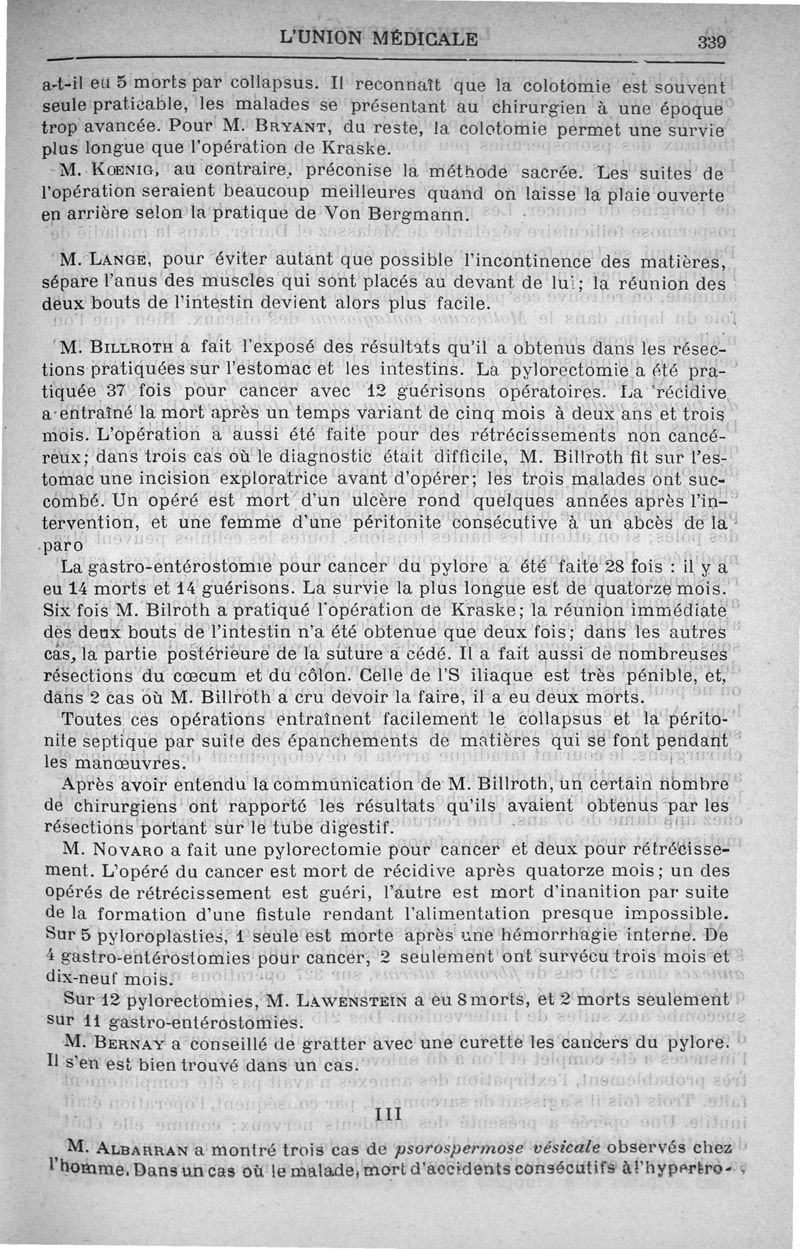 L'UNION MÉDICALE 339

a-t-il eu 5 morts par collapsus. Il reconnaît que la colotomie est souvent seule praticable, les malades se présentant au chirurgien à une époque trop avancée. Pour M. Bryant, du reste, la colotomie permet une survie plus longue que l'opération de Kraske.

M. Kœnig, au contraire, préconise la méthode sacrée. Les suites de l'opération seraient beaucoup meilleures quand on laisse la plaie ouverte en arrière selon la pratique de Von Bergmann.

M. Lange, pour éviter autant que possible l'incontinence des matières, sépare l'anus des muscles qui sont placés au devant de lui; la réunion des deux bouts de l'intestin devient alors plus facile.

M. Billroth a fait l'exposé des résultats qu'il a obtenus dans les résections pratiquées sur l'estomac et les intestins. La pylorectomie a été pratiquée 37 fois pour cancer avec 12 guérisons opératoires. La récidive a entraîné la mort après un temps variant de cinq mois à deux ans et trois mois. L'opération a aussi été faite pour des rétrécissements non cancéreux; dans trois cas où le diagnostic était difficile, M. Billroth fit sur l'estomac une incision exploratrice avant d'opérer; les trois malades ont succombé. Un opéré est mort d'un ulcère rond quelques années après l'intervention, et une femme d'une péritonite consécutive à un abcès de la paro

La gastro-entérostomie pour cancer du pylore a été faite 28 fois : il y a eu 14 morts et 14 guérisons. La survie la plus longue est de quatorze mois. Six fois M. Bilroth a pratiqué l'opération de Kraske; la réunion immédiate des deux bouts de l'intestin n'a été obtenue que deux fois; dans les autres cas, la partie postérieure de la suture a cédé. Il a fait aussi de nombreuses résections du cœcum et du côlon. Celle de l'S iliaque est très pénible, et, dans 2 cas où M. Billroth a cru devoir la faire, il a eu deux morts.

Toutes ces opérations entraînent facilement le collapsus et la péritonite septique par suite des épanchements de matières qui se font pendant les manœuvres.

Après avoir entendu la communication de M. Billroth, un certain nombre de chirurgiens ont rapporté les résultats qu'ils avaient obtenus par les résections portant sur le tube digestif.

M. Novaro a fait une pylorectomie pour cancer et deux pour rétrécissement. L'opéré du cancer est mort de récidive après quatorze mois; un des opérés de rétrécissement est guéri, l'autre est mort d'inanition par suite de la formation d'une fistule rendant l'alimentation presque impossible. Sur 5 pyloroplasties, 1 seule est morte après une hémorrhagie interne. De 4 gastro-entérostomies pour cancer, 2 seulement ont survécu trois mois et dix-neuf mois.

Sur 12 pylorectomies, M. Lawenstein a eu 8 morts, et 2 morts seulement sur 11 gastro-entérostomies.

M. Bernay a conseillé de gratter avec une curette les cancers du pylore. Il s'en est bien trouvé dans un cas.

III

M. Albarran a montré trois cas de psorospermose vésicale observés chez l'homme. Dans un cas où le malade, mort d'accidents consécutifs à l'hypertro-